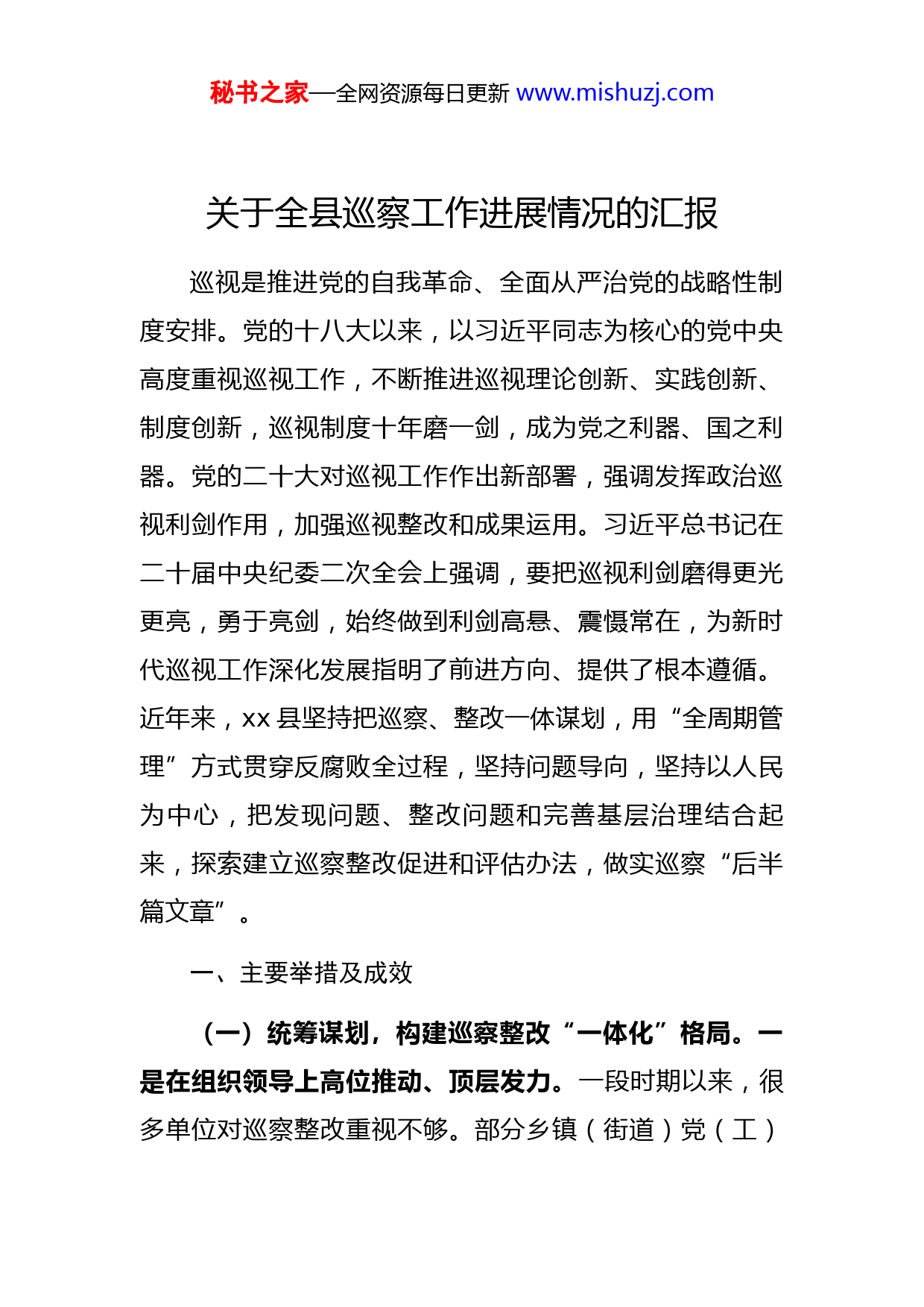 秘书之家—全网资源每日更新 www.mishuzj.com

关于全县巡察工作进展情况的汇报

巡视是推进党的自我革命、全面从严治党的战略性制度安排。党的十八大以来，以习近平同志为核心的党中央高度重视巡视工作，不断推进巡视理论创新、实践创新、制度创新，巡视制度十年磨一剑，成为党之利器、国之利器。党的二十大对巡视工作作出新部署，强调发挥政治巡视利剑作用，加强巡视整改和成果运用。习近平总书记在二十届中央纪委二次全会上强调，要把巡视利剑磨得更光更亮，勇于亮剑，始终做到利剑高悬、震慑常在，为新时代巡视工作深化发展指明了前进方向、提供了根本遵循。近年来，xx 县坚持把巡察、整改一体谋划，用“全周期管理”方式贯穿反腐败全过程，坚持问题导向，坚持以人民为中心，把发现问题、整改问题和完善基层治理结合起来，探索建立巡察整改促进和评估办法，做实巡察“后半篇文章”。

一、主要举措及成效

（一）统筹谋划，构建巡察整改“一体化”格局。一是在组织领导上高位推动、顶层发力。一段时期以来，很多单位对巡察整改重视不够。部分乡镇（街道）党（工）